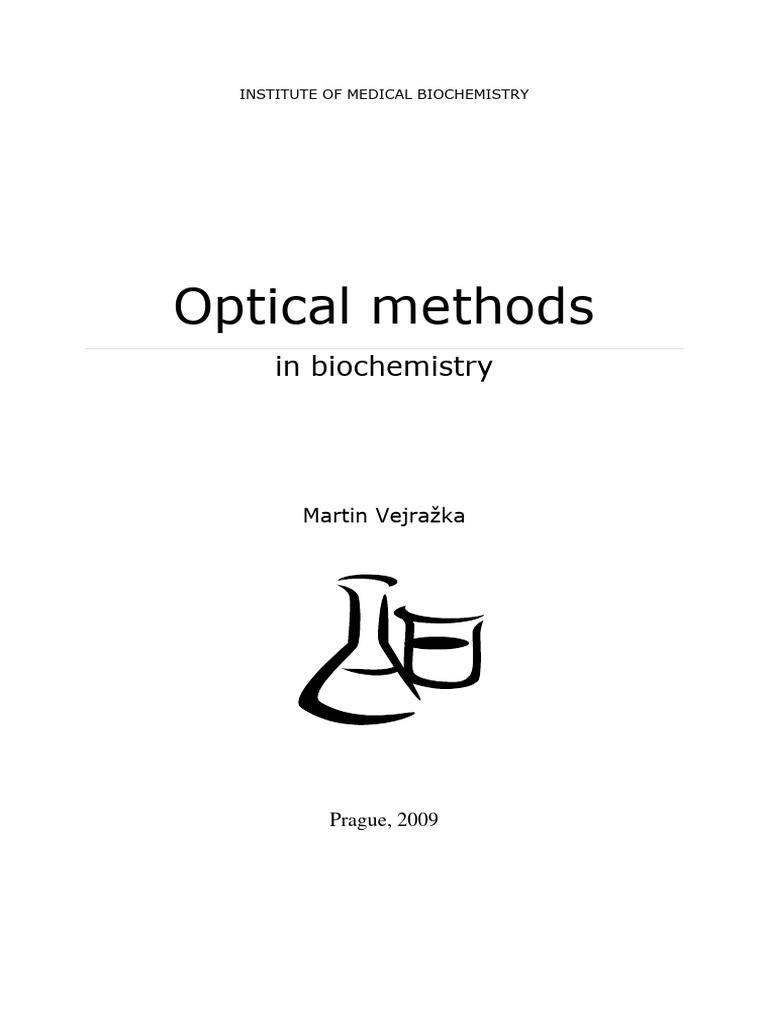 INSTITUTE OF MEDICAL BIOCHEMISTRY

Optical methods

in biochemistry

Martin Vejražka

Prague, 2009